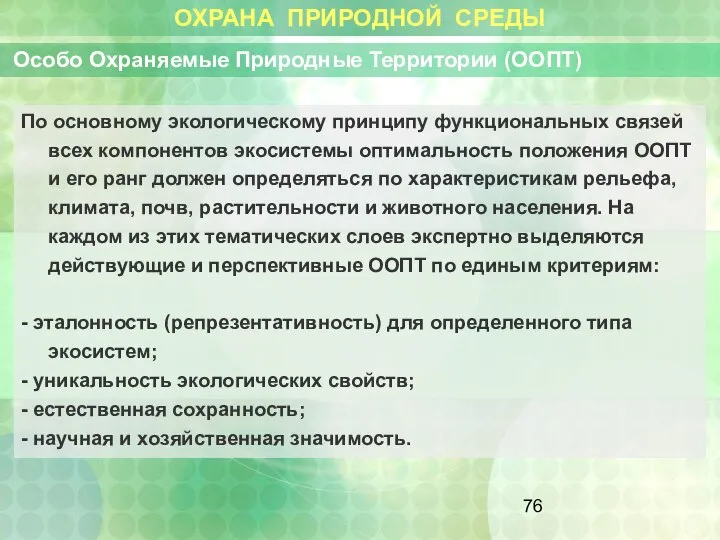 ОХРАНА ПРИРОДНОЙ СРЕДЫ

Особо Охраняемые Природные Территории (ООПТ)

По основному экологическому принципу функциональных связей всех компонентов экосистемы оптимальность положения ООПТ и его ранг должен определяться по характеристикам рельефа, климата, почв, растительности и животного населения. На каждом из этих тематических слоев экспертно выделяются действующие и перспективные ООПТ по единым критериям:

- эталонность (репрезентативность) для определенного типа экосистем;
- уникальность экологических свойств;
- естественная сохранность;
- научная и хозяйственная значимость.

76